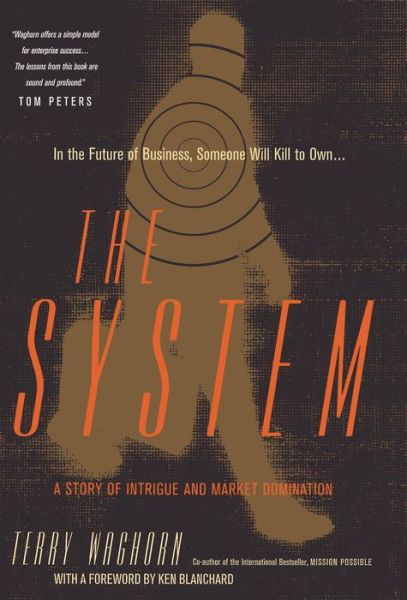 "Waghorn offers a simple model for enterprise success... The lessons from this book are sound and profound."
TOM PETERS

In the Future of Business, Someone Will Kill to Own...

THE SYSTEM

A STORY OF INTRIGUE AND MARKET DOMINATION

TERRY WAGHORN

Co-author of the International Bestseller, MISSION POSSIBLE

WITH A FOREWORD BY KEN BLANCHARD